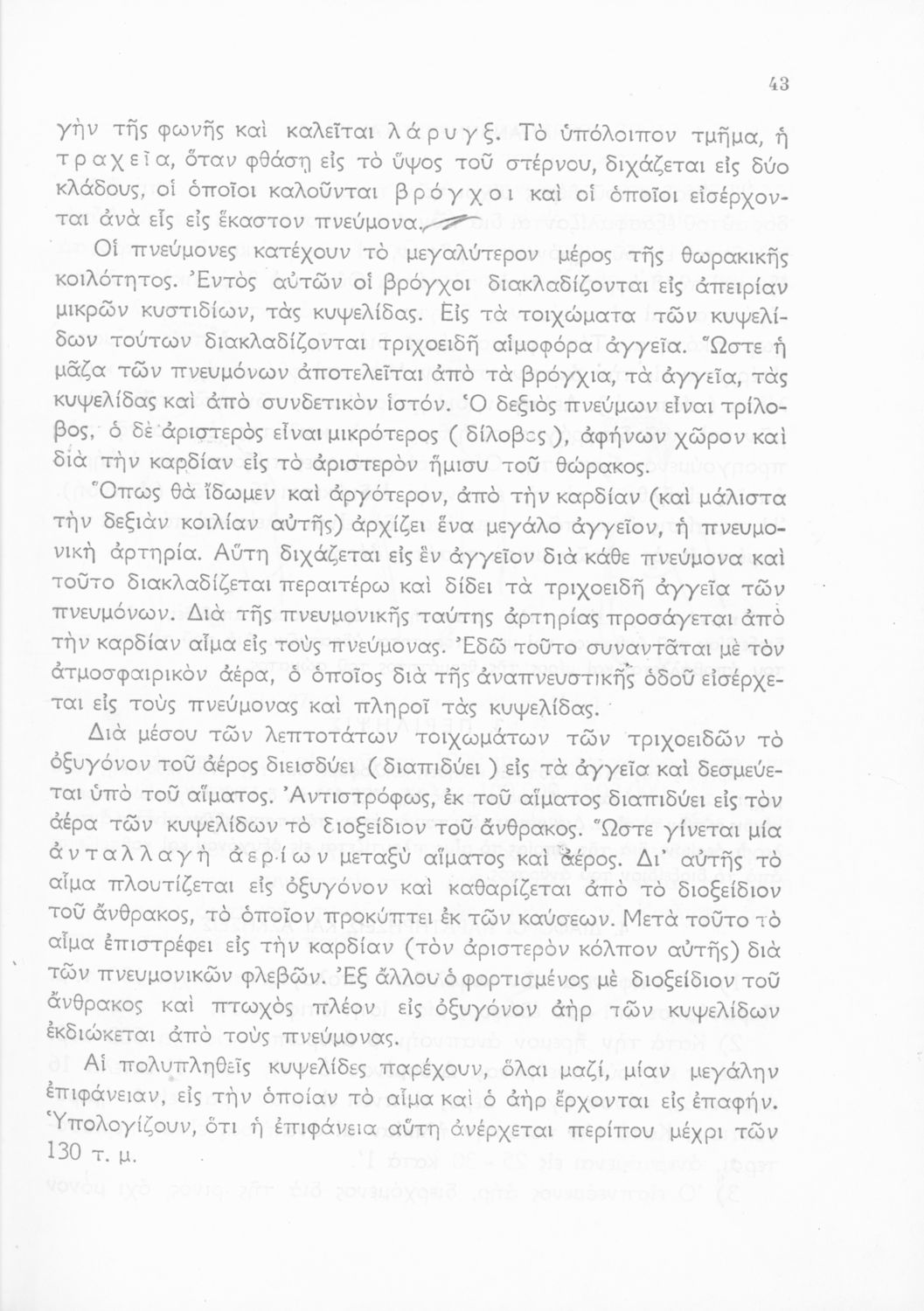 43

γὴν τῆς φωνῆς καὶ καλεῖται λάρυγξ. Τὸ ὑπόλοιπον τμῆμα, ἡ τραχεῖα, ὅταν φθάσῃ εἰς τὸ ὕψος τοῦ στέρνου, διχάζεται εἰς δύο κλάδους, οἱ ὁποῖοι καλοῦνται βρόγχοι καὶ οἱ ὁποῖοι εἰσέρχονται ἀνὰ εἷς εἰς ἕκαστον πνεύμονα.

Οἱ πνεύμονες κατέχουν τὸ μεγαλύτερον μέρος τῆς θωρακικῆς κοιλότητος. Ἐντὸς αὐτῶν οἱ βρόγχοι διακλαδίζονται εἰς ἀπειρίαν μικρῶν κυστιδίων, τὰς κυψελίδας. Εἰς τὰ τοιχώματα τῶν κυψελίδων τούτων διακλαδίζονται τριχοειδῆ αἱμοφόρα ἀγγεῖα. Ὥστε ἡ μᾶζα τῶν πνευμόνων ἀποτελεῖται ἀπὸ τὰ βρόγχια, τὰ ἀγγεῖα, τὰς κυψελίδας καὶ ἀπὸ συνδετικὸν ἱστόν. Ὁ δεξιὸς πνεύμων εἶναι τρίλοβος, ὁ δὲ ἀριστερὸς εἶναι μικρότερος ( δίλοβος ), ἀφήνων χῶρον καὶ διὰ τὴν καρδίαν εἰς τὸ ἀριστερὸν ἥμισυ τοῦ θώρακος.

Ὅπως θὰ ἴδωμεν καὶ ἀργότερον, ἀπὸ τὴν καρδίαν (καὶ μάλιστα τὴν δεξιὰν κοιλίαν αὐτῆς) ἀρχίζει ἕνα μεγάλο ἀγγεῖον, ἡ πνευμονικὴ ἀρτηρία. Αὕτη διχάζεται εἰς ἓν ἀγγεῖον διὰ κάθε πνεύμονα καὶ τοῦτο διακλαδίζεται περαιτέρω καὶ δίδει τὰ τριχοειδῆ ἀγγεῖα τῶν πνευμόνων. Διὰ τῆς πνευμονικῆς ταύτης ἀρτηρίας προσάγεται ἀπὸ τὴν καρδίαν αἷμα εἰς τοὺς πνεύμονας. Ἐδῶ τοῦτο συναντᾶται μὲ τὸν ἀτμοσφαιρικὸν ἀέρα, ὁ ὁποῖος διὰ τῆς ἀναπνευστικῆς ὁδοῦ εἰσέρχεται εἰς τοὺς πνεύμονας καὶ πληροῖ τὰς κυψελίδας.

Διὰ μέσου τῶν λεπτοτάτων τοιχωμάτων τῶν τριχοειδῶν τὸ ὀξυγόνον τοῦ ἀέρος διεισδύει ( διαπιδύει ) εἰς τὰ ἀγγεῖα καὶ δεσμεύεται ὑπὸ τοῦ αἵματος. Ἀντιστρόφως, ἐκ τοῦ αἵματος διαπιδύει εἰς τὸν ἀέρα τῶν κυψελίδων τὸ διοξείδιον τοῦ ἄνθρακος. Ὥστε γίνεται μία ἀνταλλαγὴ ἀερίων μεταξὺ αἵματος καὶ ἀέρος. Δι' αὐτῆς τὸ αἷμα πλουτίζεται εἰς ὀξυγόνον καὶ καθαρίζεται ἀπὸ τὸ διοξείδιον τοῦ ἄνθρακος, τὸ ὁποῖον προκύπτει ἐκ τῶν καύσεων. Μετὰ τοῦτο τὸ αἷμα ἐπιστρέφει εἰς τὴν καρδίαν (τὸν ἀριστερὸν κόλπον αὐτῆς) διὰ τῶν πνευμονικῶν φλεβῶν. Ἐξ ἄλλου ὁ φορτισμένος μὲ διοξείδιον τοῦ ἄνθρακος καὶ πτωχὸς πλέον εἰς ὀξυγόνον ἀὴρ τῶν κυψελίδων ἐκδιώκεται ἀπὸ τοὺς πνεύμονας.

Αἱ πολυπληθεῖς κυψελίδες παρέχουν, ὅλαι μαζί, μίαν μεγάλην ἐπιφάνειαν, εἰς τὴν ὁποίαν τὸ αἷμα καὶ ὁ ἀὴρ ἔρχονται εἰς ἐπαφήν. Ὑπολογίζουν, ὅτι ἡ ἐπιφάνεια αὕτη ἀνέρχεται περίπου μέχρι τῶν 130 τ. μ.